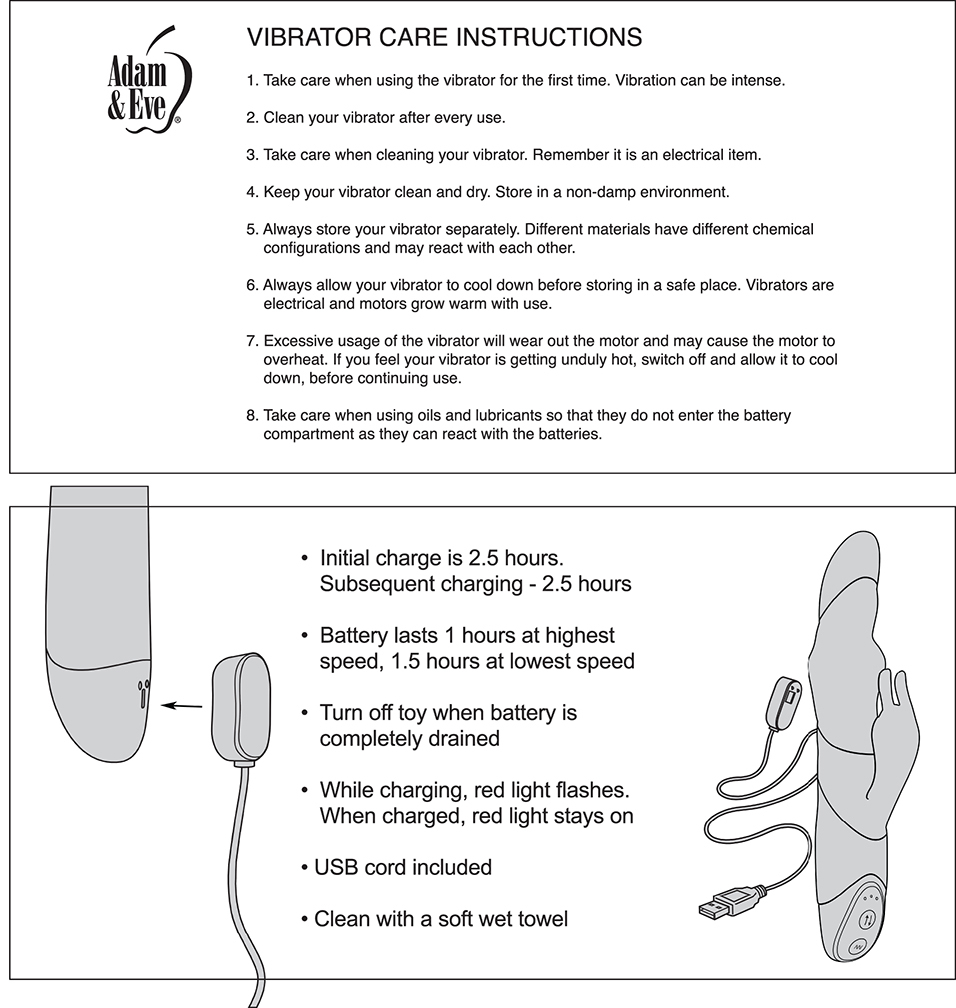 Adam & Eve®

VIBRATOR CARE INSTRUCTIONS

1. Take care when using the vibrator for the first time. Vibration can be intense.

2. Clean your vibrator after every use.

3. Take care when cleaning your vibrator. Remember it is an electrical item.

4. Keep your vibrator clean and dry. Store in a non-damp environment.

5. Always store your vibrator separately. Different materials have different chemical configurations and may react with each other.

6. Always allow your vibrator to cool down before storing in a safe place. Vibrators are electrical and motors grow warm with use.

7. Excessive usage of the vibrator will wear out the motor and may cause the motor to overheat. If you feel your vibrator is getting unduly hot, switch off and allow it to cool down, before continuing use.

8. Take care when using oils and lubricants so that they do not enter the battery compartment as they can react with the batteries.

• Initial charge is 2.5 hours. Subsequent charging - 2.5 hours

• Battery lasts 1 hours at highest speed, 1.5 hours at lowest speed

• Turn off toy when battery is completely drained

• While charging, red light flashes. When charged, red light stays on

• USB cord included

• Clean with a soft wet towel